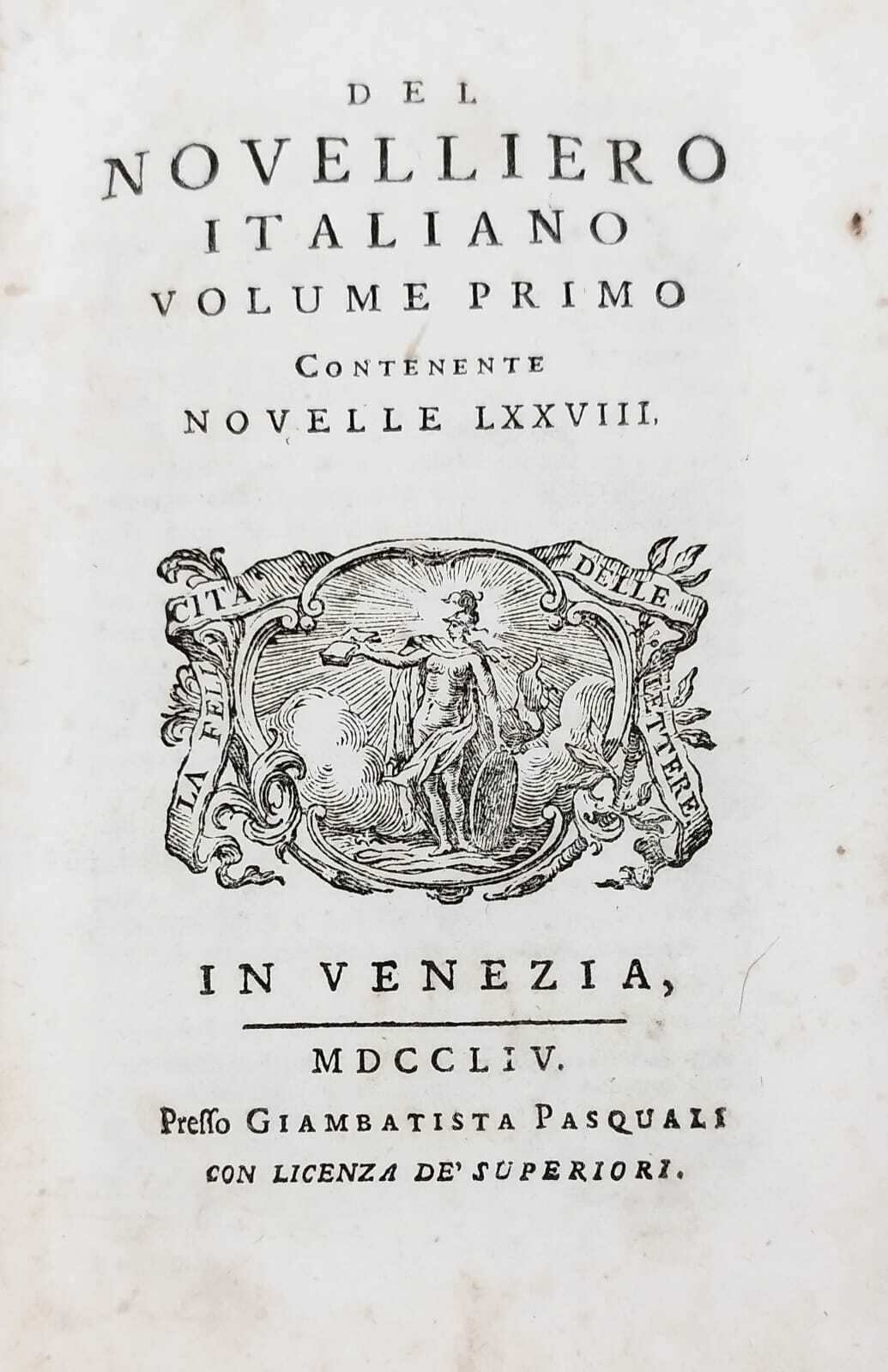 DEL
NOVELLIERO
ITALIANO
VOLUME PRIMO
CONTENENTE
NOVELLE LXXVIII.

LA FELICITA DELLE LETTERE.

IN VENEZIA,

MDCCLIV.
Presso GIAMBATISTA PASQUALI
CON LICENZA DE' SUPERIORI.